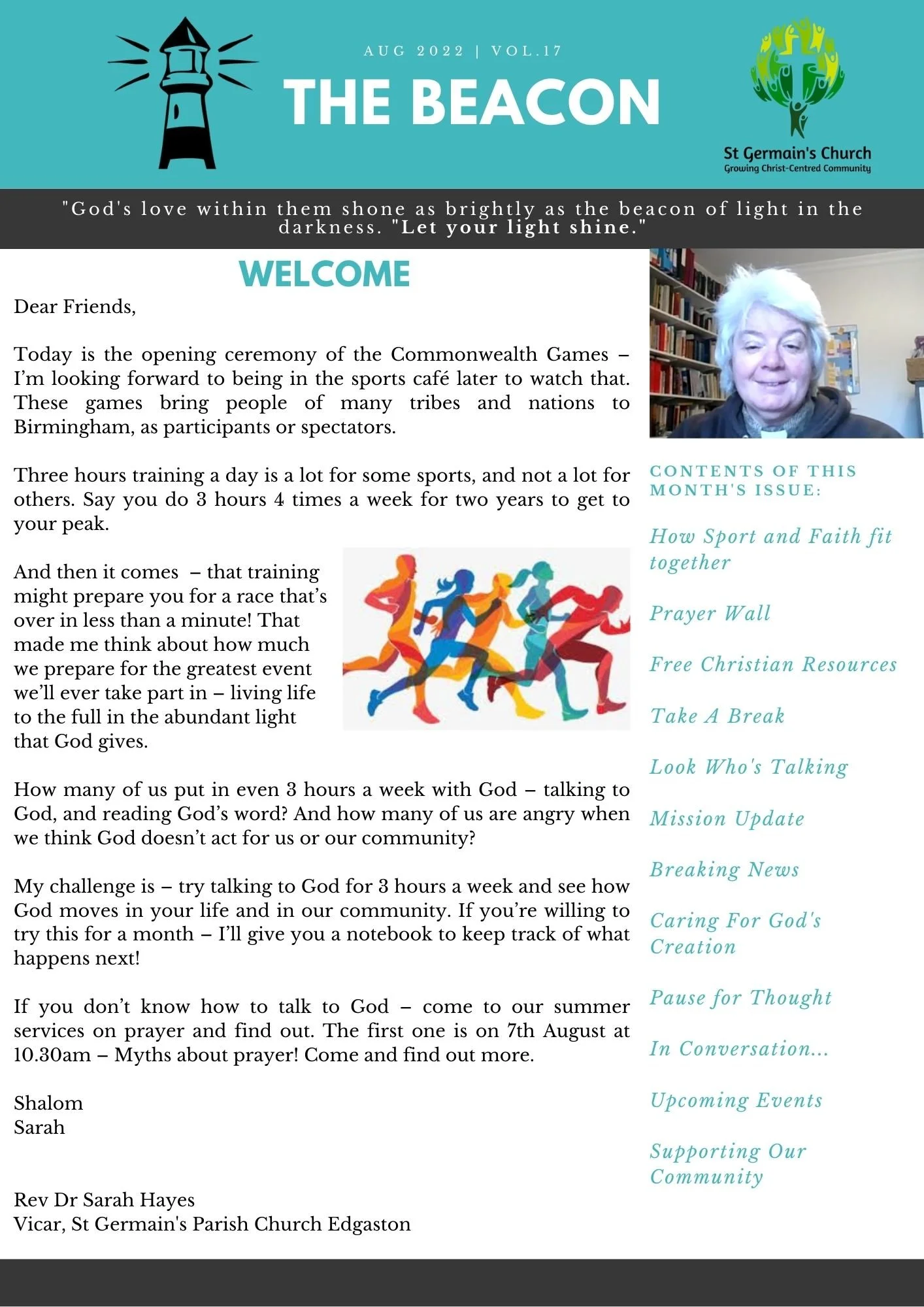 AUG 2022 | VOL.17

THE BEACON

St Germain's Church
Growing Christ-Centred Community

"God's love within them shone as brightly as the beacon of light in the darkness. "Let your light shine."

WELCOME

Dear Friends,

Today is the opening ceremony of the Commonwealth Games – I'm looking forward to being in the sports café later to watch that. These games bring people of many tribes and nations to Birmingham, as participants or spectators.

Three hours training a day is a lot for some sports, and not a lot for others. Say you do 3 hours 4 times a week for two years to get to your peak.

And then it comes – that training might prepare you for a race that's over in less than a minute! That made me think about how much we prepare for the greatest event we'll ever take part in – living life to the full in the abundant light that God gives.

How many of us put in even 3 hours a week with God – talking to God, and reading God's word? And how many of us are angry when we think God doesn't act for us or our community?

My challenge is – try talking to God for 3 hours a week and see how God moves in your life and in our community. If you're willing to try this for a month – I'll give you a notebook to keep track of what happens next!

If you don't know how to talk to God – come to our summer services on prayer and find out. The first one is on 7th August at 10.30am – Myths about prayer! Come and find out more.

Shalom
Sarah

Rev Dr Sarah Hayes
Vicar, St Germain's Parish Church Edgaston

CONTENTS OF THIS MONTH'S ISSUE:

How Sport and Faith fit together

Prayer Wall

Free Christian Resources

Take A Break

Look Who's Talking

Mission Update

Breaking News

Caring For God's Creation

Pause for Thought

In Conversation...

Upcoming Events

Supporting Our Community